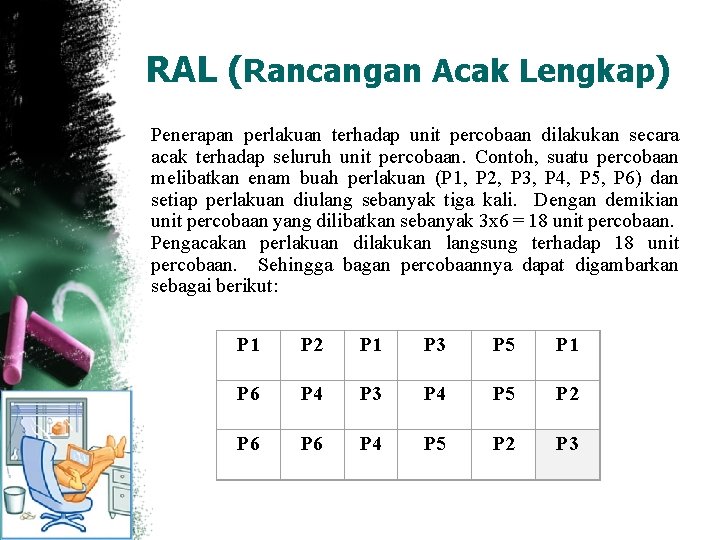 RAL (Rancangan Acak Lengkap)

Penerapan perlakuan terhadap unit percobaan dilakukan secara acak terhadap seluruh unit percobaan. Contoh, suatu percobaan melibatkan enam buah perlakuan (P1, P2, P3, P4, P5, P6) dan setiap perlakuan diulang sebanyak tiga kali. Dengan demikian unit percobaan yang dilibatkan sebanyak 3x6 = 18 unit percobaan. Pengacakan perlakuan dilakukan langsung terhadap 18 unit percobaan. Sehingga bagan percobaannya dapat digambarkan sebagai berikut:

| P1 | P2 | P1 | P3 | P5 | P1 |
|---|---|---|---|---|---|
| P6 | P4 | P3 | P4 | P5 | P2 |
| P6 | P6 | P4 | P5 | P2 | P3 |